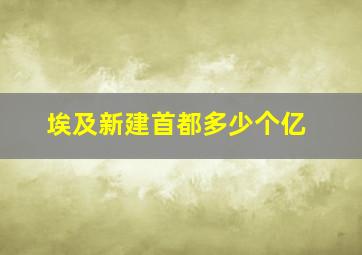 埃及新建首都多少个亿